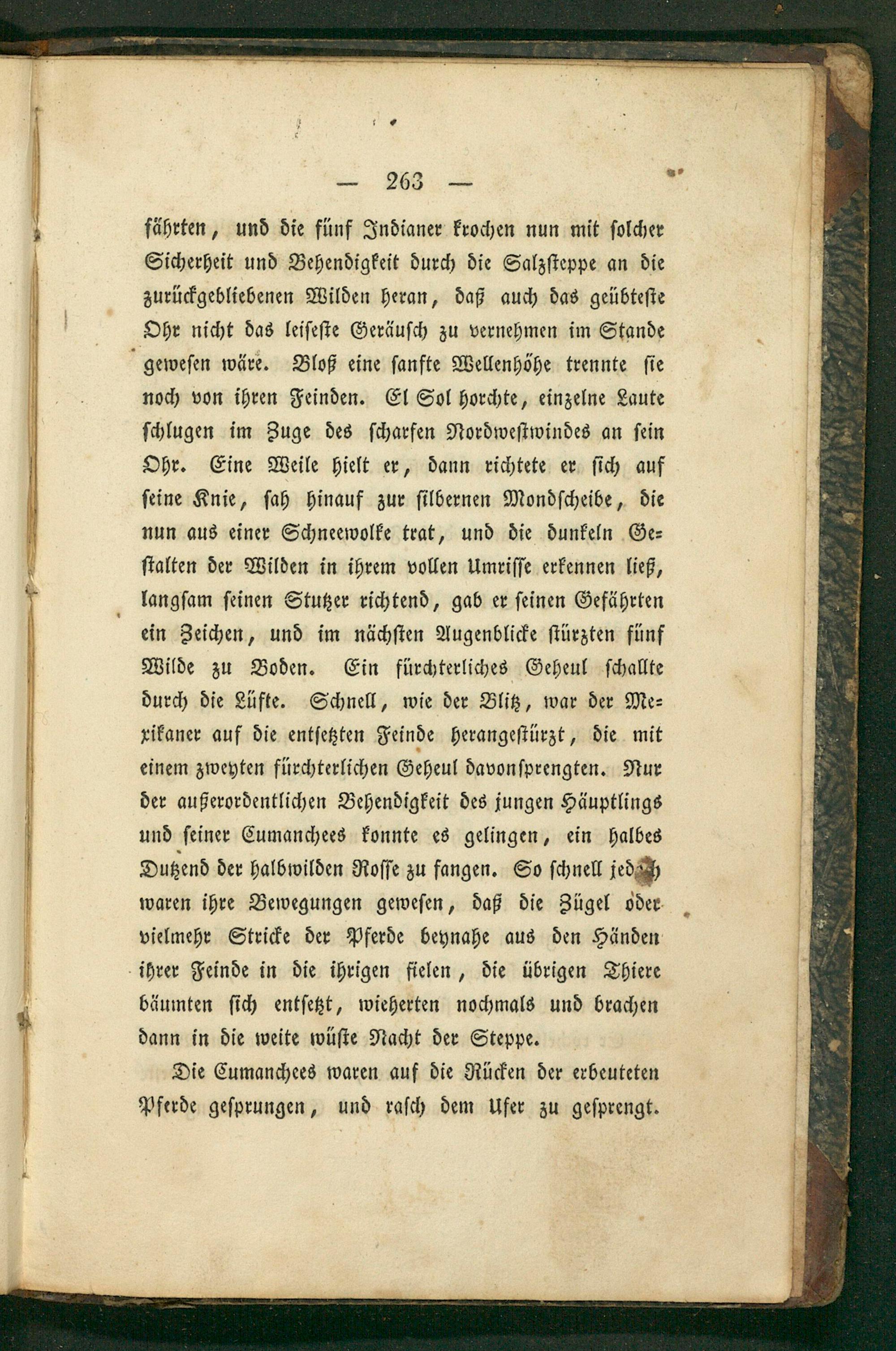 — 263 —

fährten, und die fünf Indianer krochen nun mit solcher Sicherheit und Behendigkeit durch die Salzsteppe an die zurückgebliebenen Wilden heran, daß auch das geübteste Ohr nicht das leiseste Geräusch zu vernehmen im Stande gewesen wäre. Bloß eine sanfte Wellenhöhe trennte sie noch von ihren Feinden. El Sol horchte, einzelne Laute schlugen im Zuge des scharfen Nordwestwindes an sein Ohr. Eine Weile hielt er, dann richtete er sich auf seine Knie, sah hinauf zur silbernen Mondscheibe, die nun aus einer Schneewolke trat, und die dunkeln Gestalten der Wilden in ihrem vollen Umrisse erkennen ließ, langsam seinen Stutzer richtend, gab er seinen Gefährten ein Zeichen, und im nächsten Augenblicke stürzten fünf Wilde zu Boden. Ein fürchterliches Geheul schallte durch die Lüfte. Schnell, wie der Blitz, war der Mexikaner auf die entsetzten Feinde herangestürzt, die mit einem zweyten fürchterlichen Geheul davonsprengten. Nur der außerordentlichen Behendigkeit des jungen Häuptlings und seiner Cumanchees konnte es gelingen, ein halbes Dutzend der halbwilden Rosse zu fangen. So schnell jedoch waren ihre Bewegungen gewesen, daß die Zügel oder vielmehr Stricke der Pferde beynahe aus den Händen ihrer Feinde in die ihrigen fielen, die übrigen Thiere bäumten sich entsetzt, wieherten nochmals und brachen dann in die weite wüste Nacht der Steppe.

Die Cumanchees waren auf die Rücken der erbeuteten Pferde gesprungen, und rasch dem Ufer zu gesprengt.